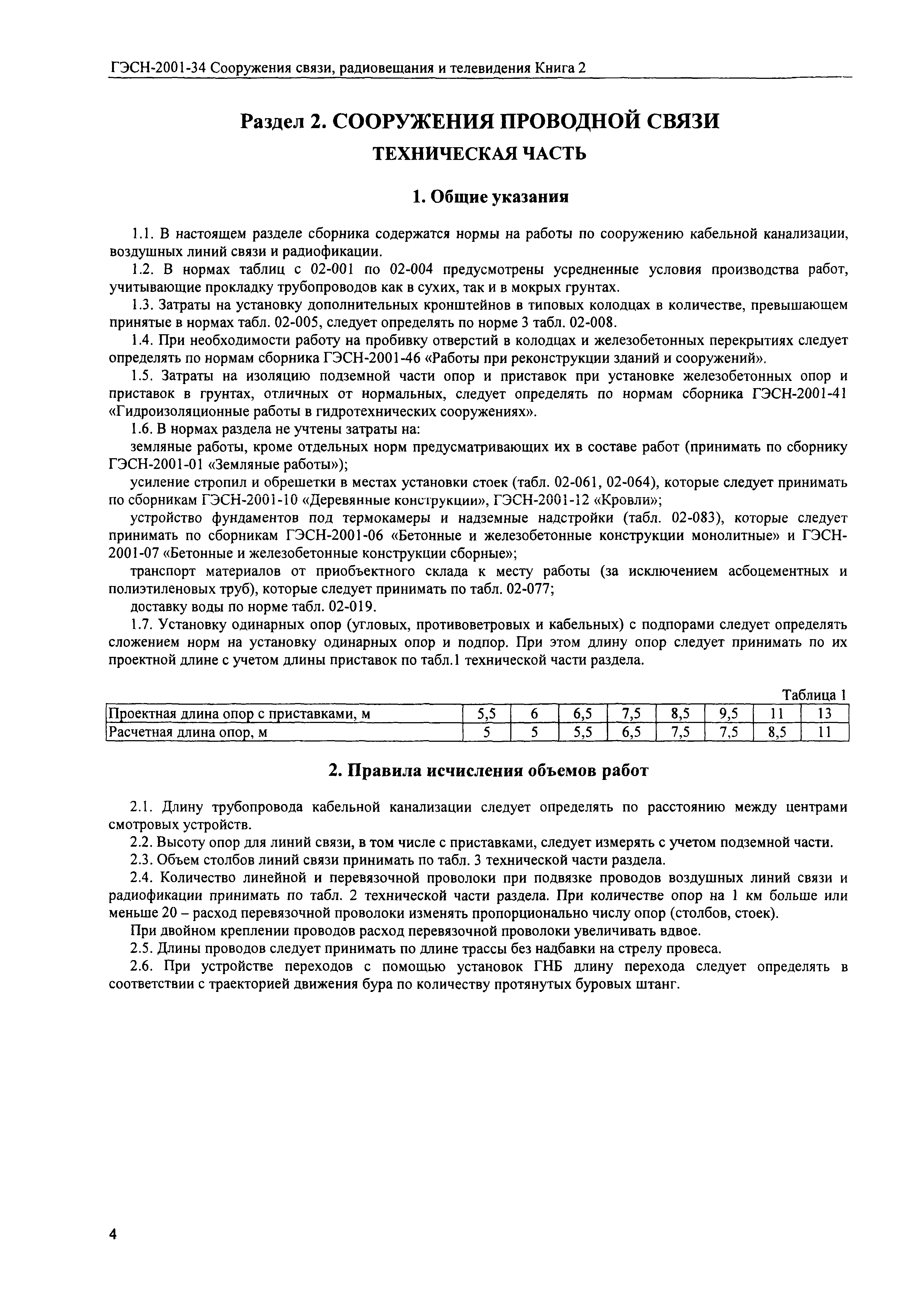 ГЭСН-2001-34 Сооружения связи, радиовещания и телевидения Книга 2

Раздел 2. СООРУЖЕНИЯ ПРОВОДНОЙ СВЯЗИ

ТЕХНИЧЕСКАЯ ЧАСТЬ

1. Общие указания

1.1. В настоящем разделе сборника содержатся нормы на работы по сооружению кабельной канализации, воздушных линий связи и радиофикации.

1.2. В нормах таблиц с 02-001 по 02-004 предусмотрены усредненные условия производства работ, учитывающие прокладку трубопроводов как в сухих, так и в мокрых грунтах.

1.3. Затраты на установку дополнительных кронштейнов в типовых колодцах в количестве, превышающем принятые в нормах табл. 02-005, следует определять по норме 3 табл. 02-008.

1.4. При необходимости работу на пробивку отверстий в колодцах и железобетонных перекрытиях следует определять по нормам сборника ГЭСН-2001-46 «Работы при реконструкции зданий и сооружений».

1.5. Затраты на изоляцию подземной части опор и приставок при установке железобетонных опор и приставок в грунтах, отличных от нормальных, следует определять по нормам сборника ГЭСН-2001-41 «Гидроизоляционные работы в гидротехнических сооружениях».

1.6. В нормах раздела не учтены затраты на:

земляные работы, кроме отдельных норм предусматривающих их в составе работ (принимать по сборнику ГЭСН-2001-01 «Земляные работы»);

усиление стропил и обрешетки в местах установки стоек (табл. 02-061, 02-064), которые следует принимать по сборникам ГЭСН-2001-10 «Деревянные конструкции», ГЭСН-2001-12 «Кровли»;

устройство фундаментов под термокамеры и надземные надстройки (табл. 02-083), которые следует принимать по сборникам ГЭСН-2001-06 «Бетонные и железобетонные конструкции монолитные» и ГЭСН-2001-07 «Бетонные и железобетонные конструкции сборные»;

транспорт материалов от приобъектного склада к месту работы (за исключением асбоцементных и полиэтиленовых труб), которые следует принимать по табл. 02-077;

доставку воды по норме табл. 02-019.

1.7. Установку одинарных опор (угловых, противоветровых и кабельных) с подпорами следует определять сложением норм на установку одинарных опор и подпор. При этом длину опор следует принимать по их проектной длине с учетом длины приставок по табл.1 технической части раздела.

Таблица 1

| Проектная длина опор с приставками, м | 5,5 | 6 | 6,5 | 7,5 | 8,5 | 9,5 | 11 | 13 |
|---|---|---|---|---|---|---|---|---|
| Расчетная длина опор, м | 5 | 5 | 5,5 | 6,5 | 7,5 | 7,5 | 8,5 | 11 |

2. Правила исчисления объемов работ

2.1. Длину трубопровода кабельной канализации следует определять по расстоянию между центрами смотровых устройств.

2.2. Высоту опор для линий связи, в том числе с приставками, следует измерять с учетом подземной части.

2.3. Объем столбов линий связи принимать по табл. 3 технической части раздела.

2.4. Количество линейной и перевязочной проволоки при подвязке проводов воздушных линий связи и радиофикации принимать по табл. 2 технической части раздела. При количестве опор на 1 км больше или меньше 20 – расход перевязочной проволоки изменять пропорционально числу опор (столбов, стоек).

При двойном креплении проводов расход перевязочной проволоки увеличивать вдвое.

2.5. Длины проводов следует принимать по длине трассы без надбавки на стрелу провеса.

2.6. При устройстве переходов с помощью установок ГНБ длину перехода следует определять в соответствии с траекторией движения бура по количеству протянутых буровых штанг.

4